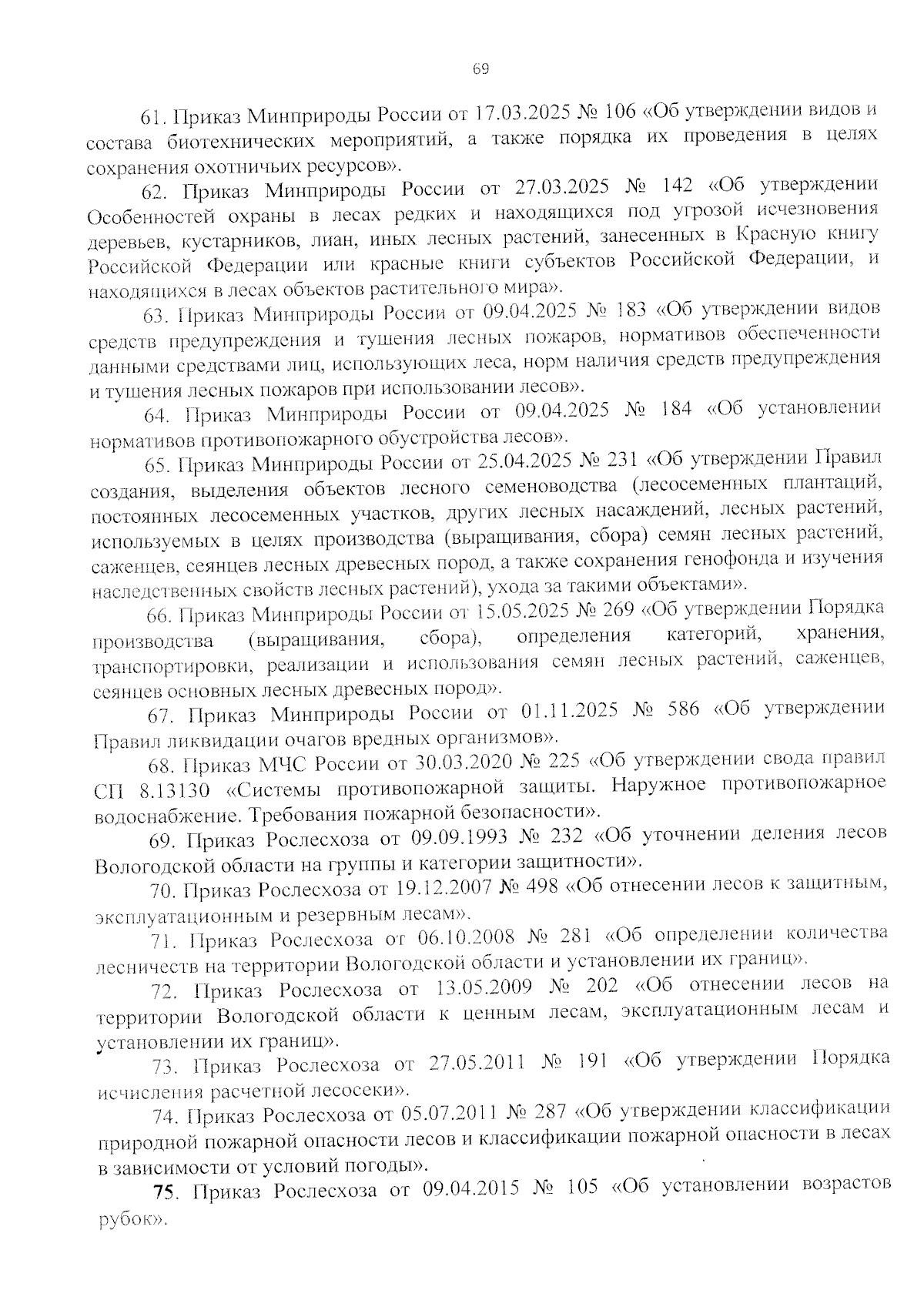 69

61. Приказ Минприроды России от 17.03.2025 № 106 «Об утверждении видов и состава биотехнических мероприятий, а также порядка их проведения в целях сохранения охотничьих ресурсов».

62. Приказ Минприроды России от 27.03.2025 № 142 «Об утверждении Особенностей охраны в лесах редких и находящихся под угрозой исчезновения деревьев, кустарников, лиан, иных лесных растений, занесенных в Красную книгу Российской Федерации или красные книги субъектов Российской Федерации, и находящихся в лесах объектов растительного мира».

63. Приказ Минприроды России от 09.04.2025 № 183 «Об утверждении видов средств предупреждения и тушения лесных пожаров, нормативов обеспеченности данными средствами лиц, использующих леса, норм наличия средств предупреждения и тушения лесных пожаров при использовании лесов».

64. Приказ Минприроды России от 09.04.2025 № 184 «Об установлении нормативов противопожарного обустройства лесов».

65. Приказ Минприроды России от 25.04.2025 № 231 «Об утверждении Правил создания, выделения объектов лесного семеноводства (лесосеменных плантаций, постоянных лесосеменных участков, других лесных насаждений, лесных растений, используемых в целях производства (выращивания, сбора) семян лесных растений, саженцев, сеянцев лесных древесных пород, а также сохранения генофонда и изучения наследственных свойств лесных растений), ухода за такими объектами».

66. Приказ Минприроды России от 15.05.2025 № 269 «Об утверждении Порядка производства (выращивания, сбора), определения категорий, хранения, транспортировки, реализации и использования семян лесных растений, саженцев, сеянцев основных лесных древесных пород».

67. Приказ Минприроды России от 01.11.2025 № 586 «Об утверждении Правил ликвидации очагов вредных организмов».

68. Приказ МЧС России от 30.03.2020 № 225 «Об утверждении свода правил СП 8.13130 «Системы противопожарной защиты. Наружное противопожарное водоснабжение. Требования пожарной безопасности».

69. Приказ Рослесхоза от 09.09.1993 № 232 «Об уточнении деления лесов Вологодской области на группы и категории защитности».

70. Приказ Рослесхоза от 19.12.2007 № 498 «Об отнесении лесов к защитным, эксплуатационным и резервным лесам».

71. Приказ Рослесхоза от 06.10.2008 № 281 «Об определении количества лесничеств на территории Вологодской области и установлении их границ».

72. Приказ Рослесхоза от 13.05.2009 № 202 «Об отнесении лесов на территории Вологодской области к ценным лесам, эксплуатационным лесам и установлении их границ».

73. Приказ Рослесхоза от 27.05.2011 № 191 «Об утверждении Порядка исчисления расчетной лесосеки».

74. Приказ Рослесхоза от 05.07.2011 № 287 «Об утверждении классификации природной пожарной опасности лесов и классификации пожарной опасности в лесах в зависимости от условий погоды».

75. Приказ Рослесхоза от 09.04.2015 № 105 «Об установлении возрастов рубок».